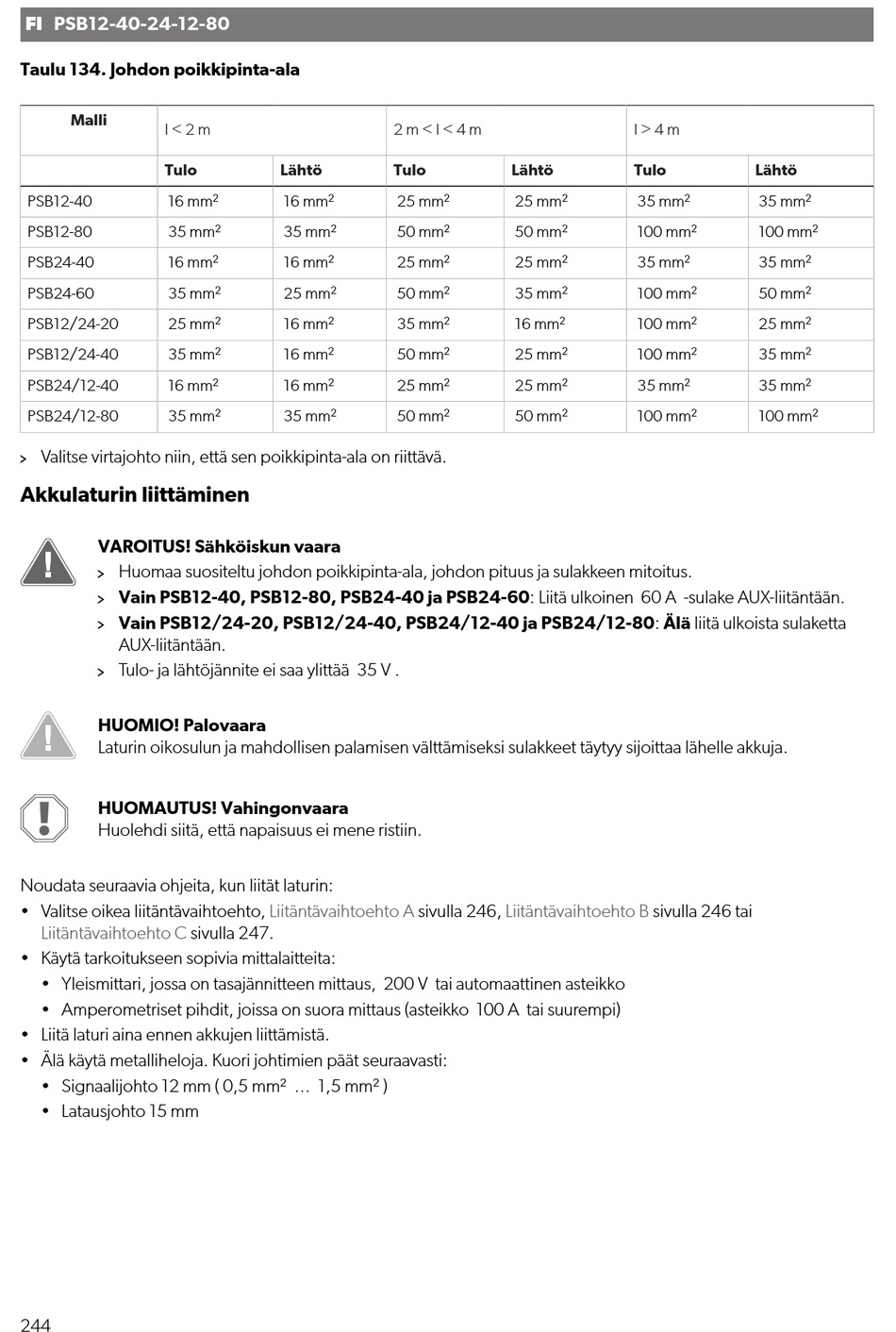 FI PSB12-40-24-12-80

Taulu 134. Johdon poikkipinta-ala

| Malli | l < 2 m | | 2 m < l < 4 m | | l > 4 m | |
|---|---|---|---|---|---|---|
| | Tulo | Lähtö | Tulo | Lähtö | Tulo | Lähtö |
| PSB12-40 | 16 mm$^2$ | 16 mm$^2$ | 25 mm$^2$ | 25 mm$^2$ | 35 mm$^2$ | 35 mm$^2$ |
| PSB12-80 | 35 mm$^2$ | 35 mm$^2$ | 50 mm$^2$ | 50 mm$^2$ | 100 mm$^2$ | 100 mm$^2$ |
| PSB24-40 | 16 mm$^2$ | 16 mm$^2$ | 25 mm$^2$ | 25 mm$^2$ | 35 mm$^2$ | 35 mm$^2$ |
| PSB24-60 | 35 mm$^2$ | 25 mm$^2$ | 50 mm$^2$ | 35 mm$^2$ | 100 mm$^2$ | 50 mm$^2$ |
| PSB12/24-20 | 25 mm$^2$ | 16 mm$^2$ | 35 mm$^2$ | 16 mm$^2$ | 100 mm$^2$ | 25 mm$^2$ |
| PSB12/24-40 | 35 mm$^2$ | 16 mm$^2$ | 50 mm$^2$ | 25 mm$^2$ | 100 mm$^2$ | 35 mm$^2$ |
| PSB24/12-40 | 16 mm$^2$ | 16 mm$^2$ | 25 mm$^2$ | 25 mm$^2$ | 35 mm$^2$ | 35 mm$^2$ |
| PSB24/12-80 | 35 mm$^2$ | 35 mm$^2$ | 50 mm$^2$ | 50 mm$^2$ | 100 mm$^2$ | 100 mm$^2$ |

> Valitse virtajohto niin, että sen poikkipinta-ala on riittävä.

Akkulaturin liittäminen

VAROITUS! Sähköiskun vaara
> Huomaa suositeltu johdon poikkipinta-ala, johdon pituus ja sulakkeen mitoitus.
> Vain PSB12-40, PSB12-80, PSB24-40 ja PSB24-60: Liitä ulkoinen 60 A -sulake AUX-liitäntään.
> Vain PSB12/24-20, PSB12/24-40, PSB24/12-40 ja PSB24/12-80: Älä liitä ulkoista sulaketta AUX-liitäntään.
> Tulo- ja lähtöjännite ei saa ylittää 35 V .

HUOMIO! Palovaara
Laturin oikosulun ja mahdollisen palamisen välttämiseksi sulakkeet täytyy sijoittaa lähelle akkuja.

HUOMAUTUS! Vahingonvaara
Huolehdi siitä, että napaisuus ei mene ristiin.

Noudata seuraavia ohjeita, kun liität laturin:
• Valitse oikea liitäntävaihtoehto, Liitäntävaihtoehto A sivulla 246, Liitäntävaihtoehto B sivulla 246 tai Liitäntävaihtoehto C sivulla 247.
• Käytä tarkoitukseen sopivia mittalaitteita:
 • Yleismittari, jossa on tasajännitteen mittaus, 200 V tai automaattinen asteikko
 • Amperometriset pihdit, joissa on suora mittaus (asteikko 100 A tai suurempi)
• Liitä laturi aina ennen akkujen liittämistä.
• Älä käytä metalliheloja. Kuori johtimien päät seuraavasti:
 • Signaalijohto 12 mm ( 0,5 mm² … 1,5 mm² )
 • Latausjohto 15 mm

244